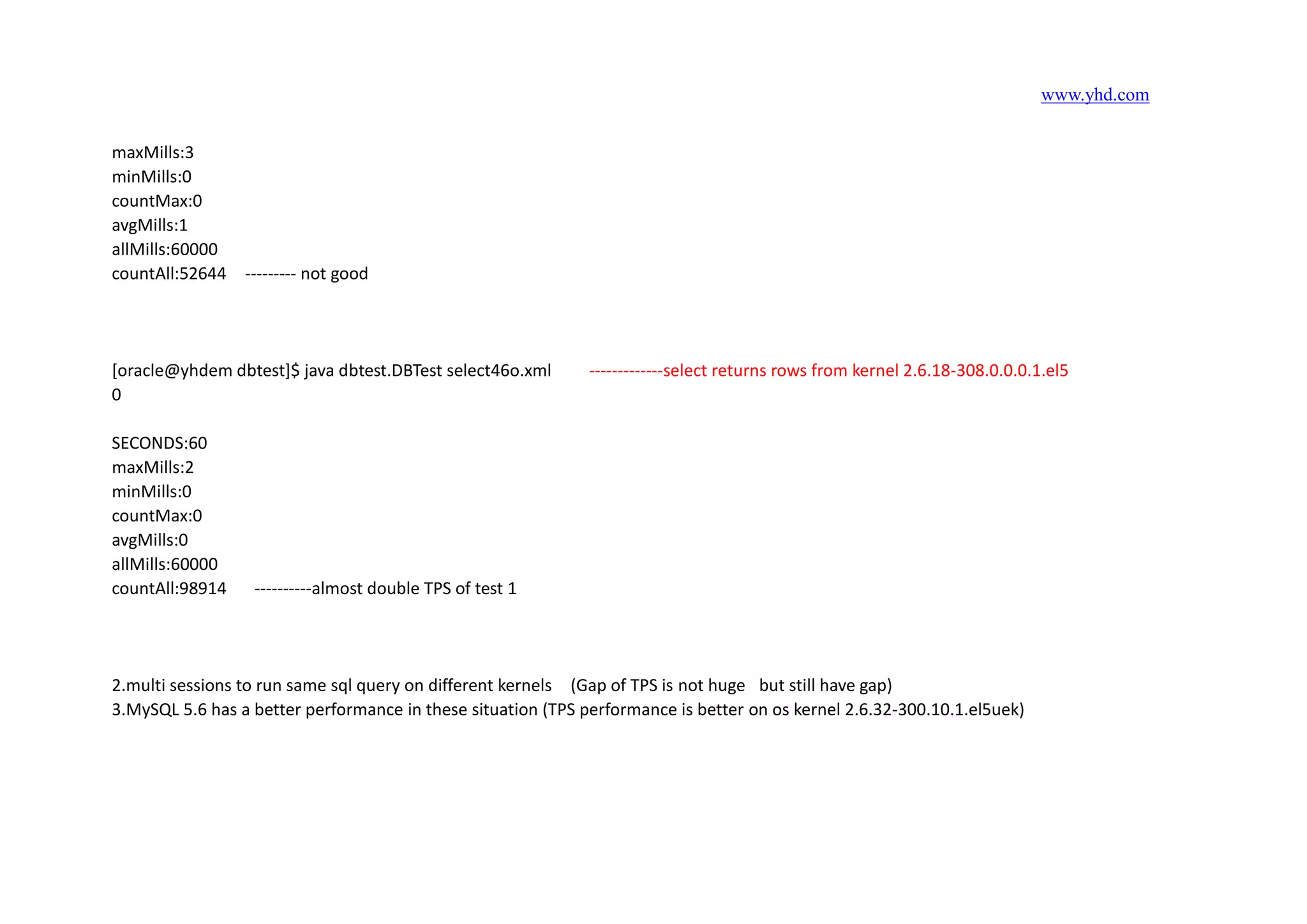 www.yhd.com

maxMills:3
minMills:0
countMax:0
avgMills:1
allMills:60000
countAll:52644 --------- not good

[oracle@yhdem dbtest]$ java dbtest.DBTest select46o.xml -------------select returns rows from kernel 2.6.18-308.0.0.0.1.el5
0

SECONDS:60
maxMills:2
minMills:0
countMax:0
avgMills:0
allMills:60000
countAll:98914 ----------almost double TPS of test 1

2.multi sessions to run same sql query on different kernels (Gap of TPS is not huge but still have gap)
3.MySQL 5.6 has a better performance in these situation (TPS performance is better on os kernel 2.6.32-300.10.1.el5uek)